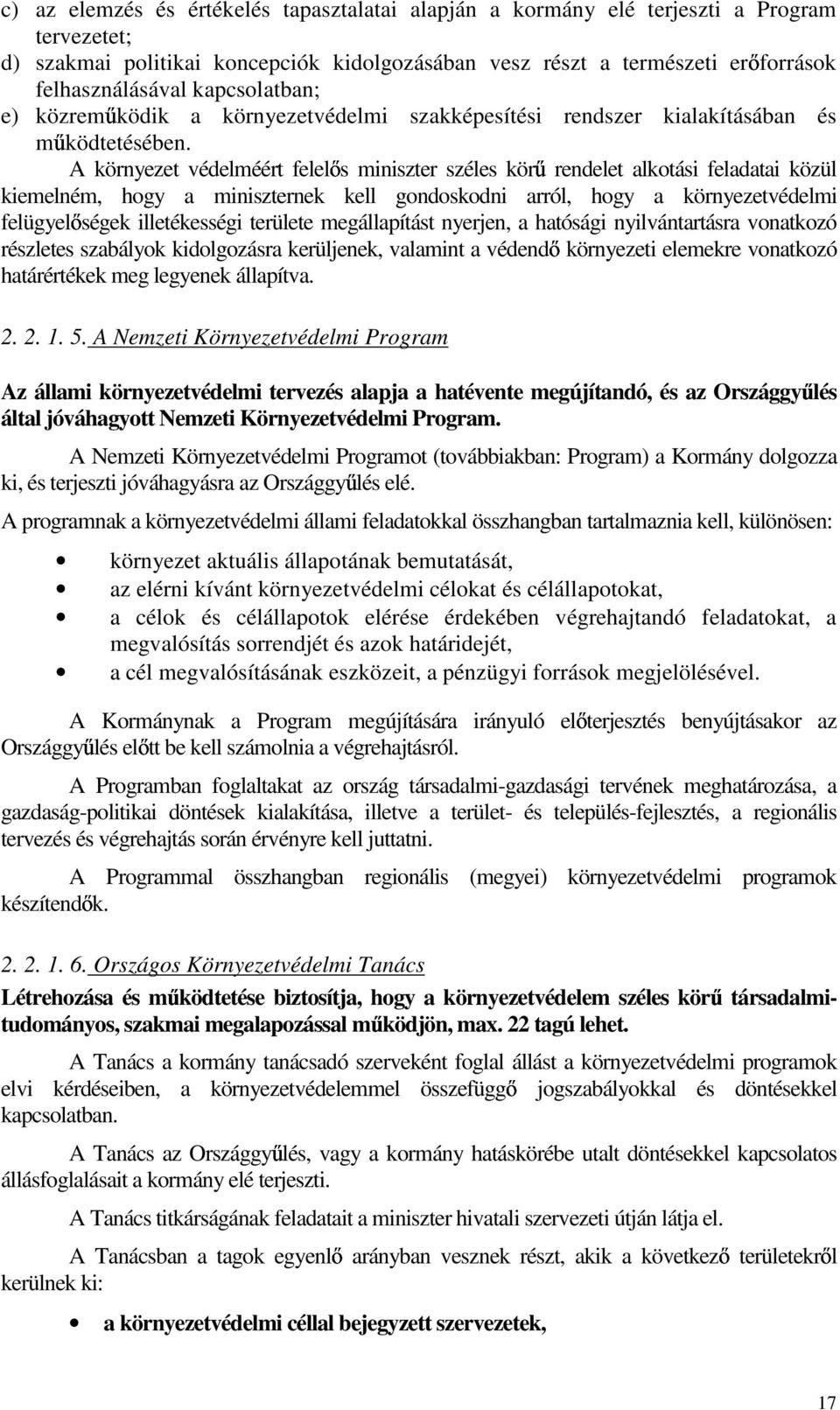 c) az elemzés és értékelés tapasztalatai alapján a kormány elé terjeszti a Program tervezetet;
d) szakmai politikai koncepciók kidolgozásában vesz részt a természeti erőforrások felhasználásával kapcsolatban;
e) közreműködik a környezetvédelmi szakképesítési rendszer kialakításában és működtetésében.

A környezet védelméért felelős miniszter széles körű rendelet alkotási feladatai közül kiemelném, hogy a miniszternek kell gondoskodni arról, hogy a környezetvédelmi felügyelőségek illetékességi területe megállapítást nyerjen, a hatósági nyilvántartásra vonatkozó részletes szabályok kidolgozásra kerüljenek, valamint a védendő környezeti elemekre vonatkozó határértékek meg legyenek állapítva.

2. 2. 1. 5. A Nemzeti Környezetvédelmi Program

Az állami környezetvédelmi tervezés alapja a hatévente megújítandó, és az Országgyűlés által jóváhagyott Nemzeti Környezetvédelmi Program.

A Nemzeti Környezetvédelmi Programot (továbbiakban: Program) a Kormány dolgozza ki, és terjeszti jóváhagyásra az Országgyűlés elé.

A programnak a környezetvédelmi állami feladatokkal összhangban tartalmaznia kell, különösen:

• környezet aktuális állapotának bemutatását,
• az elérni kívánt környezetvédelmi célokat és célállapotokat,
• a célok és célállapotok elérése érdekében végrehajtandó feladatokat, a megvalósítás sorrendjét és azok határidejét,
• a cél megvalósításának eszközeit, a pénzügyi források megjelölésével.

A Kormánynak a Program megújítására irányuló előterjesztés benyújtásakor az Országgyűlés előtt be kell számolnia a végrehajtásról.

A Programban foglaltakat az ország társadalmi-gazdasági tervének meghatározása, a gazdaság-politikai döntések kialakítása, illetve a terület- és település-fejlesztés, a regionális tervezés és végrehajtás során érvényre kell juttatni.

A Programmal összhangban regionális (megyei) környezetvédelmi programok készítendők.

2. 2. 1. 6. Országos Környezetvédelmi Tanács

Létrehozása és működtetése biztosítja, hogy a környezetvédelem széles körű társadalmi-tudományos, szakmai megalapozással működjön, max. 22 tagú lehet.

A Tanács a kormány tanácsadó szerveként foglal állást a környezetvédelmi programok elvi kérdéseiben, a környezetvédelemmel összefüggő jogszabályokkal és döntésekkel kapcsolatban.

A Tanács az Országgyűlés, vagy a kormány hatáskörébe utalt döntésekkel kapcsolatos állásfoglalásait a kormány elé terjeszti.

A Tanács titkárságának feladatait a miniszter hivatali szervezeti útján látja el.

A Tanácsban a tagok egyenlő arányban vesznek részt, akik a következő területekről kerülnek ki:

• a környezetvédelmi céllal bejegyzett szervezetek,

17